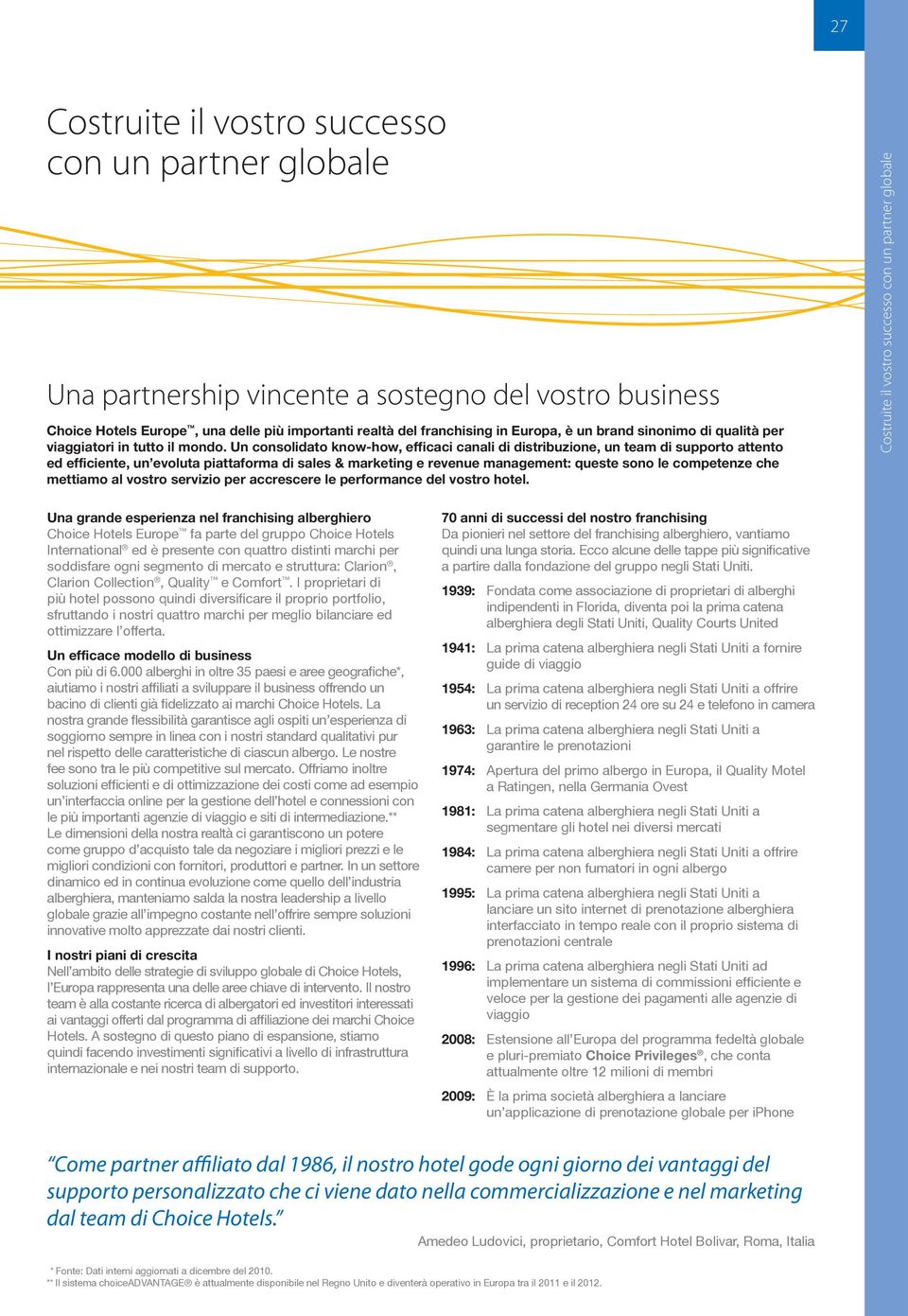 27

Costruite il vostro successo con un partner globale

Costruite il vostro successo con un partner globale

Una partnership vincente a sostegno del vostro business

Choice Hotels Europe™, una delle più importanti realtà del franchising in Europa, è un brand sinonimo di qualità per viaggiatori in tutto il mondo. Un consolidato know-how, efficaci canali di distribuzione, un team di supporto attento ed efficiente, un'evoluta piattaforma di sales & marketing e revenue management: queste sono le competenze che mettiamo al vostro servizio per accrescere le performance del vostro hotel.

Una grande esperienza nel franchising alberghiero
Choice Hotels Europe™ fa parte del gruppo Choice Hotels International® ed è presente con quattro distinti marchi per soddisfare ogni segmento di mercato e struttura: Clarion®, Clarion Collection®, Quality™ e Comfort™. I proprietari di più hotel possono quindi diversificare il proprio portfolio, sfruttando i nostri quattro marchi per meglio bilanciare ed ottimizzare l'offerta.

Un efficace modello di business
Con più di 6.000 alberghi in oltre 35 paesi e aree geografiche*, aiutiamo i nostri affiliati a sviluppare il business offrendo un bacino di clienti già fidelizzato ai marchi Choice Hotels. La nostra grande flessibilità garantisce agli ospiti un'esperienza di soggiorno sempre in linea con i nostri standard qualitativi pur nel rispetto delle caratteristiche di ciascun albergo. Le nostre fee sono tra le più competitive sul mercato. Offriamo inoltre soluzioni efficienti e di ottimizzazione dei costi come ad esempio un'interfaccia online per la gestione dell'hotel e connessioni con le più importanti agenzie di viaggio e siti di intermediazione.**
Le dimensioni della nostra realtà ci garantiscono un potere come gruppo d'acquisto tale da negoziare i migliori prezzi e le migliori condizioni con fornitori, produttori e partner. In un settore dinamico ed in continua evoluzione come quello dell'industria alberghiera, manteniamo salda la nostra leadership a livello globale grazie all'impegno costante nell'offrire sempre soluzioni innovative molto apprezzate dai nostri clienti.

I nostri piani di crescita
Nell'ambito delle strategie di sviluppo globale di Choice Hotels, l'Europa rappresenta una delle aree chiave di intervento. Il nostro team è alla costante ricerca di albergatori ed investitori interessati ai vantaggi offerti dal programma di affiliazione dei marchi Choice Hotels. A sostegno di questo piano di espansione, stiamo quindi facendo investimenti significativi a livello di infrastruttura internazionale e nei nostri team di supporto.

70 anni di successi del nostro franchising
Da pionieri nel settore del franchising alberghiero, vantiamo quindi una lunga storia. Ecco alcune delle tappe più significative a partire dalla fondazione del gruppo negli Stati Uniti.

1939: Fondata come associazione di proprietari di alberghi indipendenti in Florida, diventa poi la prima catena alberghiera degli Stati Uniti, Quality Courts United

1941: La prima catena alberghiera negli Stati Uniti a fornire guide di viaggio

1954: La prima catena alberghiera negli Stati Uniti a offrire un servizio di reception 24 ore su 24 e telefono in camera

1963: La prima catena alberghiera negli Stati Uniti a garantire le prenotazioni

1974: Apertura del primo albergo in Europa, il Quality Motel a Ratingen, nella Germania Ovest

1981: La prima catena alberghiera negli Stati Uniti a segmentare gli hotel nei diversi mercati

1984: La prima catena alberghiera negli Stati Uniti a offrire camere per non fumatori in ogni albergo

1995: La prima catena alberghiera negli Stati Uniti a lanciare un sito internet di prenotazione alberghiera interfacciato in tempo reale con il proprio sistema di prenotazioni centrale

1996: La prima catena alberghiera negli Stati Uniti ad implementare un sistema di commissioni efficiente e veloce per la gestione dei pagamenti alle agenzie di viaggio

2008: Estensione all'Europa del programma fedeltà globale e pluri-premiato Choice Privileges®, che conta attualmente oltre 12 milioni di membri

2009: È la prima società alberghiera a lanciare un'applicazione di prenotazione globale per iPhone

"Come partner affiliato dal 1986, il nostro hotel gode ogni giorno dei vantaggi del supporto personalizzato che ci viene dato nella commercializzazione e nel marketing dal team di Choice Hotels."

Amedeo Ludovici, proprietario, Comfort Hotel Bolivar, Roma, Italia

* Fonte: Dati interni aggiornati a dicembre del 2010.
** Il sistema choiceADVANTAGE® è attualmente disponibile nel Regno Unito e diventerà operativo in Europa tra il 2011 e il 2012.